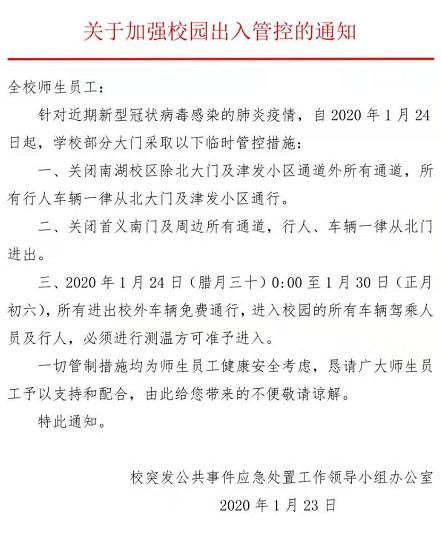 关于加强校园出入管控的通知

全校师生员工：

针对近期新型冠状病毒感染的肺炎疫情，自 2020 年 1 月 24 日起，学校部分大门采取以下临时管控措施：

一、关闭南湖校区除北大门及津发小区通道外所有通道，所有行人车辆一律从北大门及津发小区通行。

二、关闭首义南门及周边所有通道，行人、车辆一律从北门进出。

三、2020 年 1 月 24 日（腊月三十）0:00 至 1 月 30 日（正月初六），所有进出校外车辆免费通行，进入校园的所有车辆驾乘人员及行人，必须进行测温方可准予进入。

一切管制措施均为师生员工健康安全考虑，恳请广大师生员工予以支持和配合，由此给您带来的不便敬请谅解。

特此通知。

校突发公共事件应急处置工作领导小组办公室

2020 年 1 月 23 日